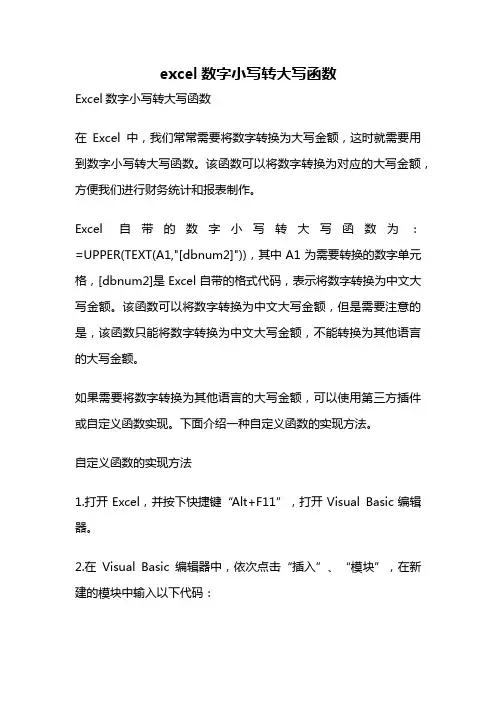 excel 数字小写转大写函数

Excel 数字小写转大写函数

在 Excel 中，我们常常需要将数字转换为大写金额，这时就需要用到数字小写转大写函数。该函数可以将数字转换为对应的大写金额，方便我们进行财务统计和报表制作。

Excel 自带的数字小写转大写函数为：=UPPER(TEXT(A1,"[dbnum2]"))，其中 A1 为需要转换的数字单元格，[dbnum2]是 Excel 自带的格式代码，表示将数字转换为中文大写金额。该函数可以将数字转换为中文大写金额，但是需要注意的是，该函数只能将数字转换为中文大写金额，不能转换为其他语言的大写金额。

如果需要将数字转换为其他语言的大写金额，可以使用第三方插件或自定义函数实现。下面介绍一种自定义函数的实现方法。

自定义函数的实现方法

1.打开 Excel，并按下快捷键“Alt+F11”，打开 Visual Basic 编辑器。

2.在 Visual Basic 编辑器中，依次点击“插入”、“模块”，在新建的模块中输入以下代码：